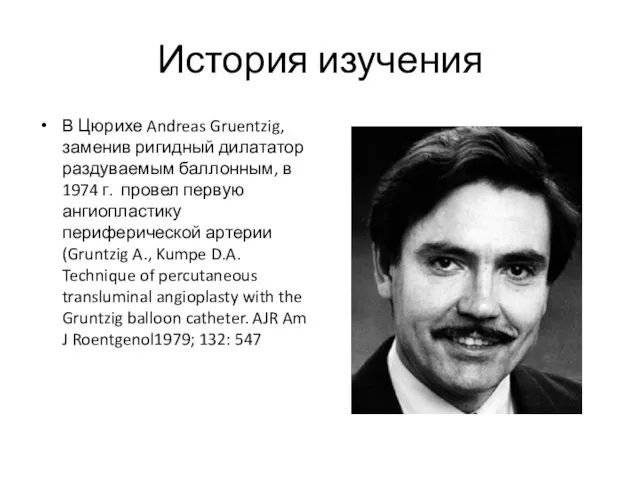 История изучения

• В Цюрихе Andreas Gruentzig, заменив ригидный дилататор раздуваемым баллонным, в 1974 г. провел первую ангиопластику периферической артерии (Gruntzig A., Kumpe D.A. Technique of percutaneous transluminal angioplasty with the Gruntzig balloon catheter. AJR Am J Roentgenol1979; 132: 547